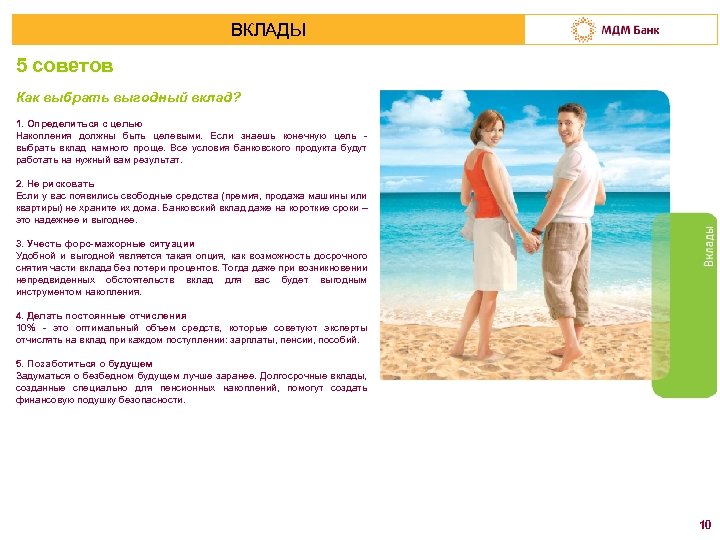 ВКЛАДЫ

МДМ Банк

5 советов

Как выбрать выгодный вклад?

1. Определиться с целью
Накопления должны быть целевыми. Если знаешь конечную цель - выбрать вклад намного проще. Все условия банковского продукта будут работать на нужный вам результат.

2. Не рисковать
Если у вас появились свободные средства (премия, продажа машины или квартиры) не храните их дома. Банковский вклад даже на короткие сроки – это надежнее и выгоднее.

3. Учесть форс-мажорные ситуации
Удобной и выгодной является такая опция, как возможность досрочного снятия части вклада без потери процентов. Тогда даже при возникновении непредвиденных обстоятельств вклад для вас будет выгодным инструментом накопления.

4. Делать постоянные отчисления
10% - это оптимальный объем средств, которые советуют эксперты отчислять на вклад при каждом поступлении: зарплаты, пенсии, пособий.

5. Позаботиться о будущем
Задуматься о безбедном будущем лучше заранее. Долгосрочные вклады, созданные специально для пенсионных накоплений, помогут создать финансовую подушку безопасности.

Вклады

10